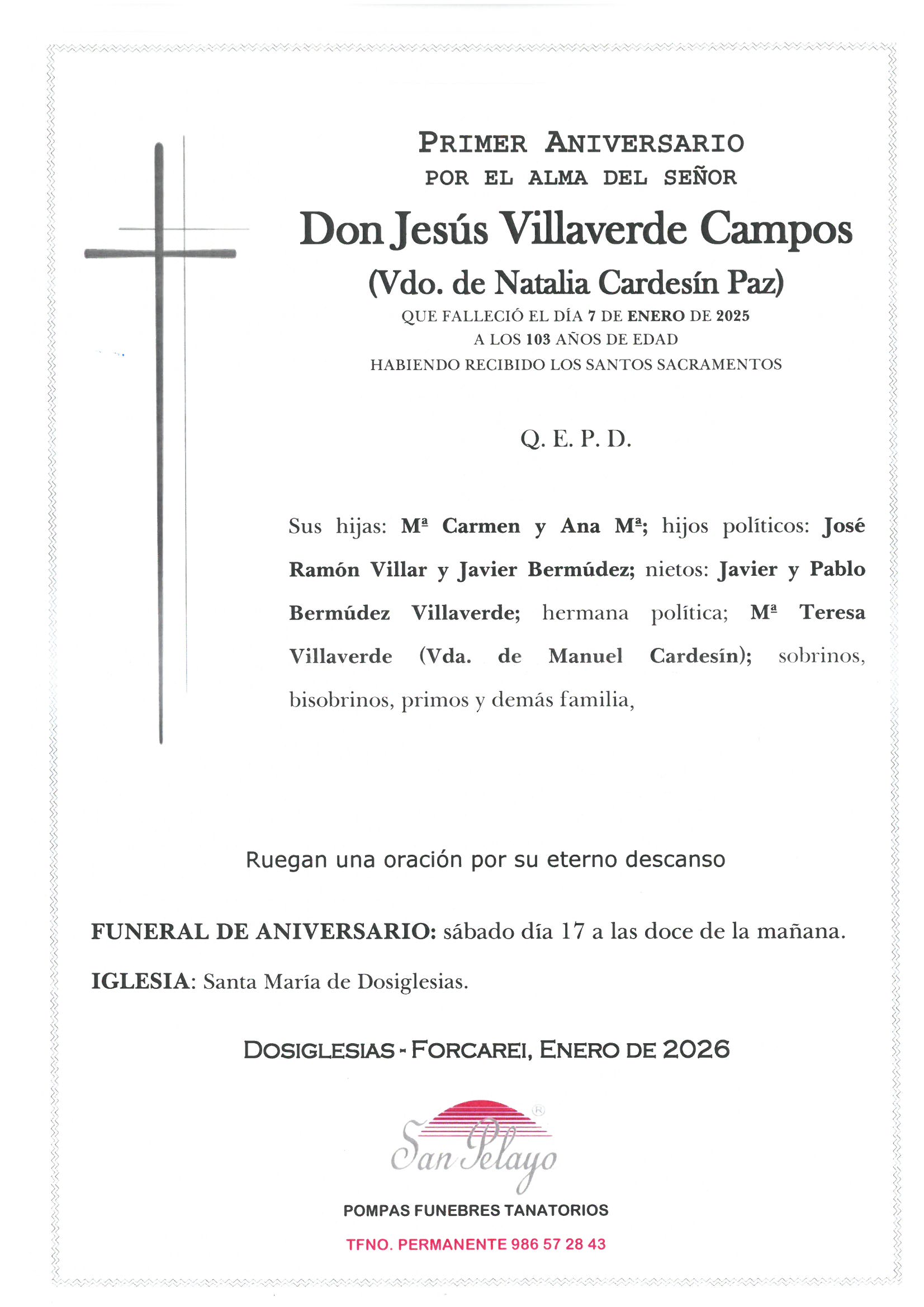 PRIMER ANIVERSARIO
POR EL ALMA DEL SEÑOR

Don Jesús Villaverde Campos
(Vdo. de Natalia Cardesín Paz)

QUE FALLECIÓ EL DÍA 7 DE ENERO DE 2025
A LOS 103 AÑOS DE EDAD
HABIENDO RECIBIDO LOS SANTOS SACRAMENTOS

Q. E. P. D.

Sus hijas: Mª Carmen y Ana Mª; hijos políticos: José Ramón Villar y Javier Bermúdez; nietos: Javier y Pablo Bermúdez Villaverde; hermana política; Mª Teresa Villaverde (Vda. de Manuel Cardesín); sobrinos, bisobrinos, primos y demás familia,

Ruegan una oración por su eterno descanso

FUNERAL DE ANIVERSARIO: sábado día 17 a las doce de la mañana.

IGLESIA: Santa María de Dosiglesias.

DOSIGLESIAS - FORCAREI, ENERO DE 2026

San Pelayo ®

POMPAS FUNEBRES TANATORIOS

TFNO. PERMANENTE 986 57 28 43